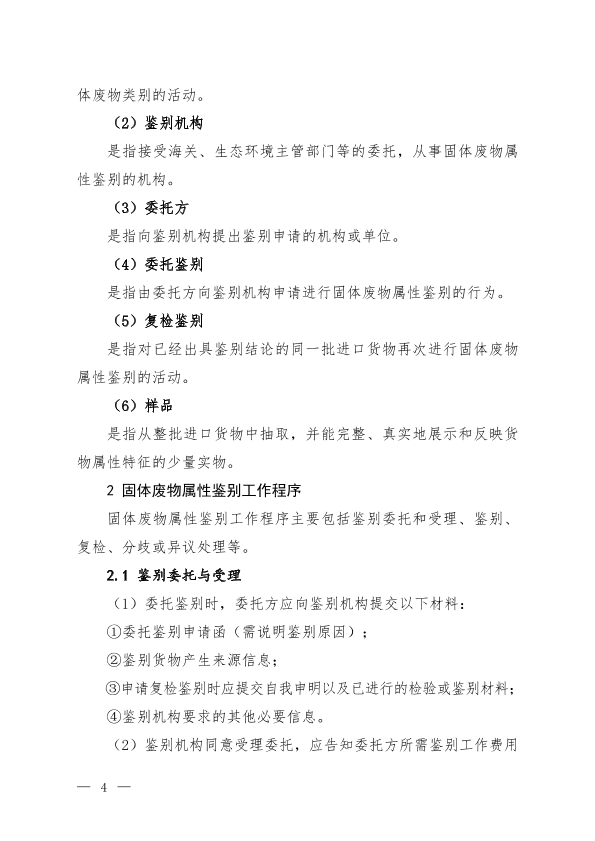 体废物类别的活动。

（2）鉴别机构

是指接受海关、生态环境主管部门等的委托，从事固体废物属性鉴别的机构。

（3）委托方

是指向鉴别机构提出鉴别申请的机构或单位。

（4）委托鉴别

是指由委托方向鉴别机构申请进行固体废物属性鉴别的行为。

（5）复检鉴别

是指对已经出具鉴别结论的同一批进口货物再次进行固体废物属性鉴别的活动。

（6）样品

是指从整批进口货物中抽取，并能完整、真实地展示和反映货物属性特征的少量实物。

2 固体废物属性鉴别工作程序

固体废物属性鉴别工作程序主要包括鉴别委托和受理、鉴别、复检、分歧或异议处理等。

2.1 鉴别委托与受理

（1）委托鉴别时，委托方应向鉴别机构提交以下材料：

①委托鉴别申请函（需说明鉴别原因）；

②鉴别货物产生来源信息；

③申请复检鉴别时应提交自我申明以及已进行的检验或鉴别材料；

④鉴别机构要求的其他必要信息。

（2）鉴别机构同意受理委托，应告知委托方所需鉴别工作费用

— 4 —